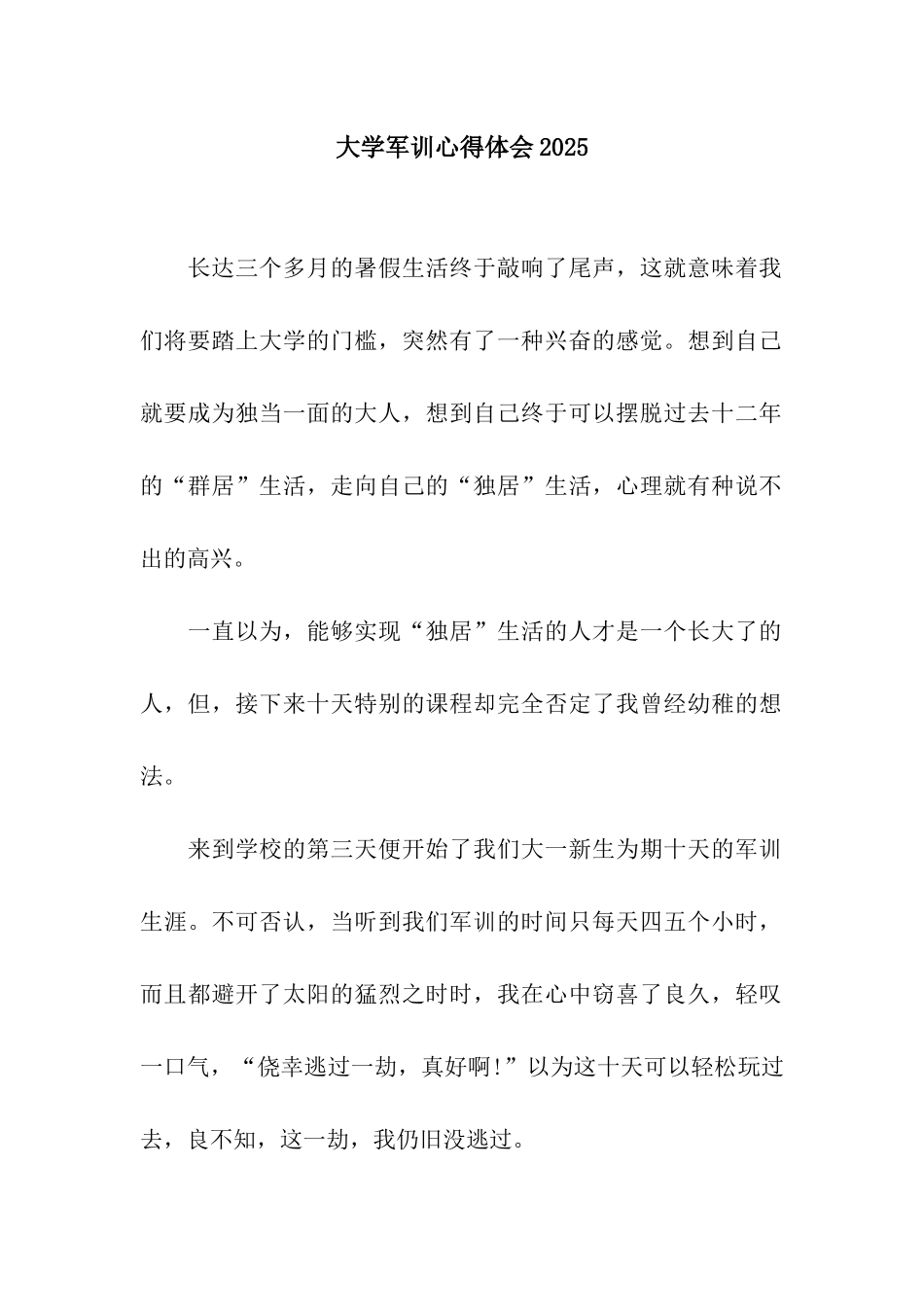 大学军训心得体会2025

长达三个多月的暑假生活终于敲响了尾声，这就意味着我们将要踏上大学的门槛，突然有了一种兴奋的感觉。想到自己就要成为独当一面的大人，想到自己终于可以摆脱过去十二年的“群居”生活，走向自己的“独居”生活，心理就有种说不出的高兴。

一直以为，能够实现“独居”生活的人才是一个长大了的人，但，接下来十天特别的课程却完全否定了我曾经幼稚的想法。

来到学校的第三天便开始了我们大一新生为期十天的军训生涯。不可否认，当听到我们军训的时间只每天四五个小时，而且都避开了太阳的猛烈之时时，我在心中窃喜了良久，轻叹一口气，“侥幸逃过一劫，真好啊!”以为这十天可以轻松玩过去，良不知，这一劫，我仍旧没逃过。